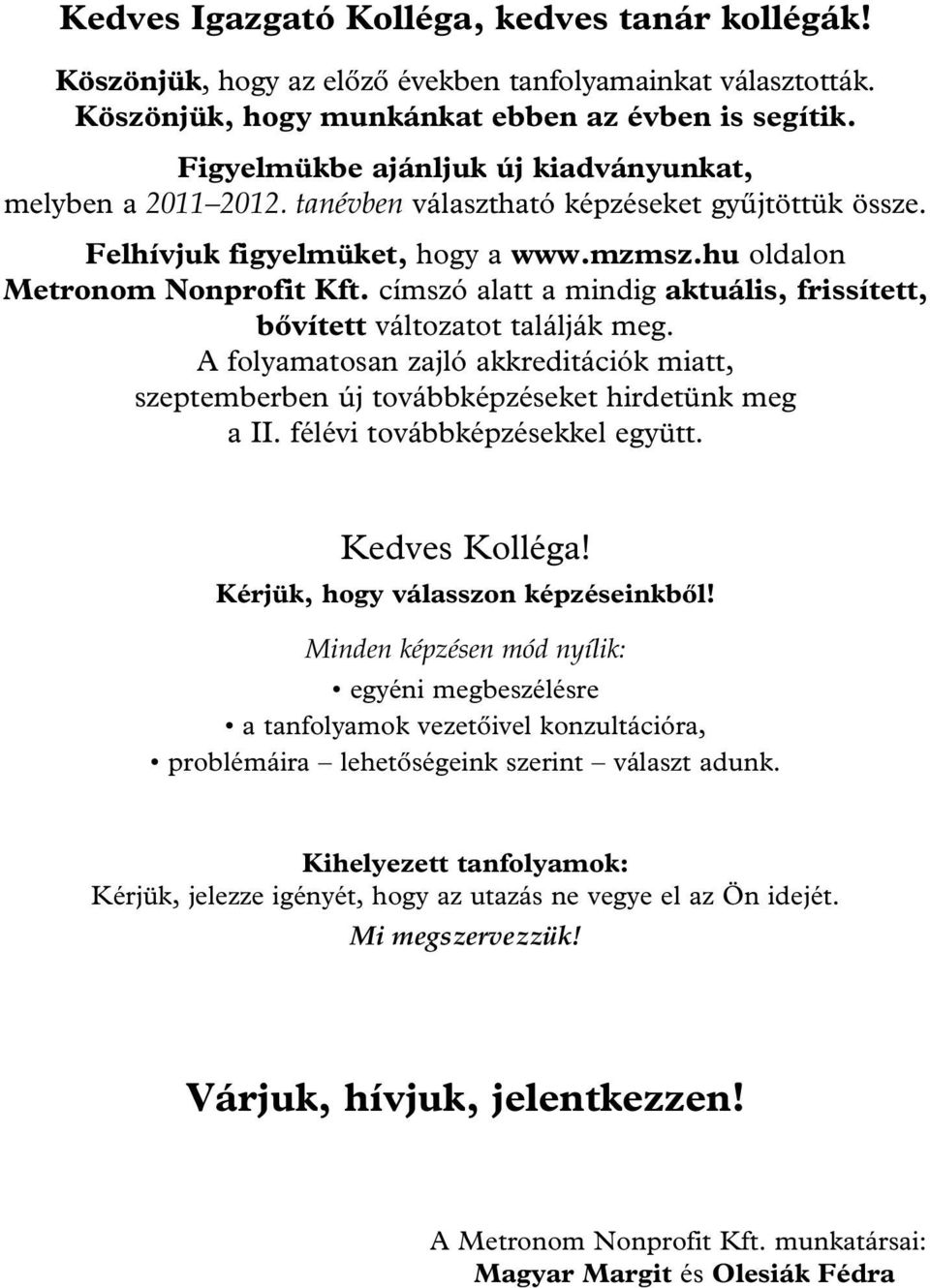 Kedves Igazgató Kolléga, kedves tanár kollégák!

Köszönjük, hogy az előző években tanfolyamainkat választották. Köszönjük, hogy munkánkat ebben az évben is segítik.

Figyelmükbe ajánljuk új kiadványunkat, melyben a 2011–2012. tanévben választható képzéseket gyűjtöttük össze.

Felhívjuk figyelmüket, hogy a www.mzmsz.hu oldalon Metronom Nonprofit Kft. címszó alatt a mindig aktuális, frissített, bővített változatot találják meg. A folyamatosan zajló akkreditációk miatt, szeptemberben új továbbképzéseket hirdetünk meg a II. félévi továbbképzésekkel együtt.

Kedves Kolléga!
Kérjük, hogy válasszon képzéseinkből!

Minden képzésen mód nyílik:
• egyéni megbeszélésre
• a tanfolyamok vezetőivel konzultációra,
• problémáira – lehetőségeink szerint – választ adunk.

Kihelyezett tanfolyamok:
Kérjük, jelezze igényét, hogy az utazás ne vegye el az Ön idejét.
Mi megszervezzük!

Várjuk, hívjuk, jelentkezzen!

A Metronom Nonprofit Kft. munkatársai:
Magyar Margit és Olesiák Fédra